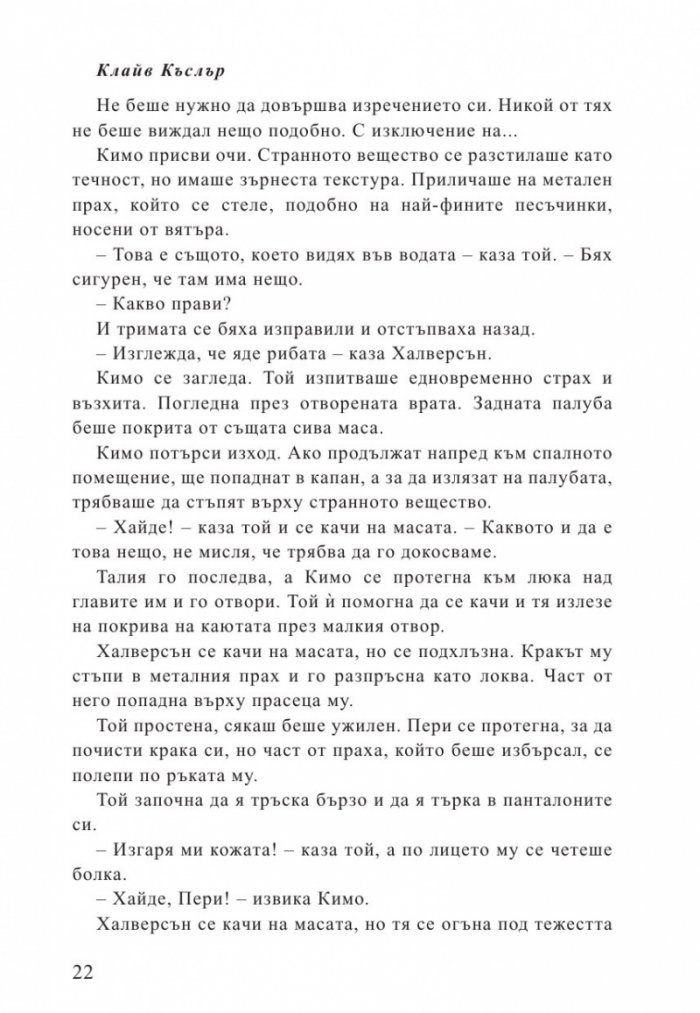 Клайв Къслър

Не беше нужно да довършва изречението си. Никой от тях не беше виждал нещо подобно. С изключение на...

Кимо присви очи. Странното вещество се разстилаше като течност, но имаше зърнеста текстура. Приличаше на метален прах, който се стеле, подобно на най-фините песъчинки, носени от вятъра.

– Това е същото, което видях във водата – каза той. – Бях сигурен, че там има нещо.

– Какво прави?

И тримата се бяха изправили и отстъпваха назад.

– Изглежда, че яде рибата – каза Халверсън.

Кимо се загледа. Той изпитваше едновременно страх и възхита. Погледна през отворената врата. Задната палуба беше покрита от същата сива маса.

Кимо потърси изход. Ако продължат напред към спалното помещение, ще попаднат в капан, а за да излязат на палубата, трябваше да стъпят върху странното вещество.

– Хайде! – каза той и се качи на масата. – Каквото и да е това нещо, не мисля, че трябва да го докосваме.

Талия го последва, а Кимо се протегна към люка над главите им и го отвори. Той ѝ помогна да се качи и тя излезе на покрива на каютата през малкия отвор.

Халверсън се качи на масата, но се подхлъзна. Кракът му стъпи в металния прах и го разпръсна като локва. Част от него попадна върху прасеца му.

Той простена, сякаш беше ужилен. Пери се протегна, за да почисти крака си, но част от праха, който беше избърсал, се полепи по ръката му.

Той започна да я тръска бързо и да я търка в панталоните си.

– Изгаря ми кожата! – каза той, а по лицето му се четеше болка.

– Хайде, Пери! – извика Кимо.

Халверсън се качи на масата, но тя се огъна под тежестта

22